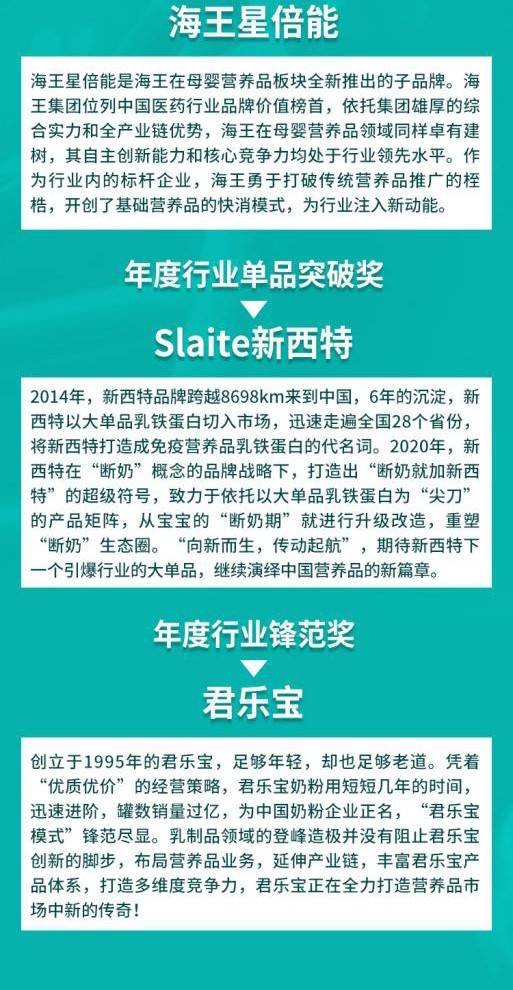 海王星倍能

海王星倍能是海王在母婴营养品板块全新推出的子品牌。海王集团位列中国医药行业品牌价值榜首，依托集团雄厚的综合实力和全产业链优势，海王在母婴营养品领域同样卓有建树，其自主创新能力和核心竞争力均处于行业领先水平。作为行业内的标杆企业，海王勇于打破传统营养品推广的桎梏，开创了基础营养品的快消模式，为行业注入新动能。

年度行业单品突破奖

Slaite新西特

2014年，新西特品牌跨越8698km来到中国，6年的沉淀，新西特以大单品乳铁蛋白切入市场，迅速走遍全国28个省份，将新西特打造成免疫营养品乳铁蛋白的代名词。2020年，新西特在“断奶”概念的品牌战略下，打造出“断奶就加新西特”的超级符号，致力于依托以大单品乳铁蛋白为“尖刀”的产品矩阵，从宝宝的“断奶期”就进行升级改造，重塑“断奶”生态圈。“向新而生，传动起航”，期待新西特下一个引爆行业的大单品，继续演绎中国营养品的新篇章。

年度行业锋范奖

君乐宝

创立于1995年的君乐宝，足够年轻，却也足够老道。凭着“优质优价”的经营策略，君乐宝奶粉用短短几年的时间，迅速进阶，罐数销量过亿，为中国奶粉企业正名，“君乐宝模式”锋范尽显。乳制品领域的登峰造极并没有阻止君乐宝创新的脚步，布局营养品业务，延伸产业链，丰富君乐宝产品体系，打造多维度竞争力，君乐宝正在全力打造营养品市场中新的传奇！